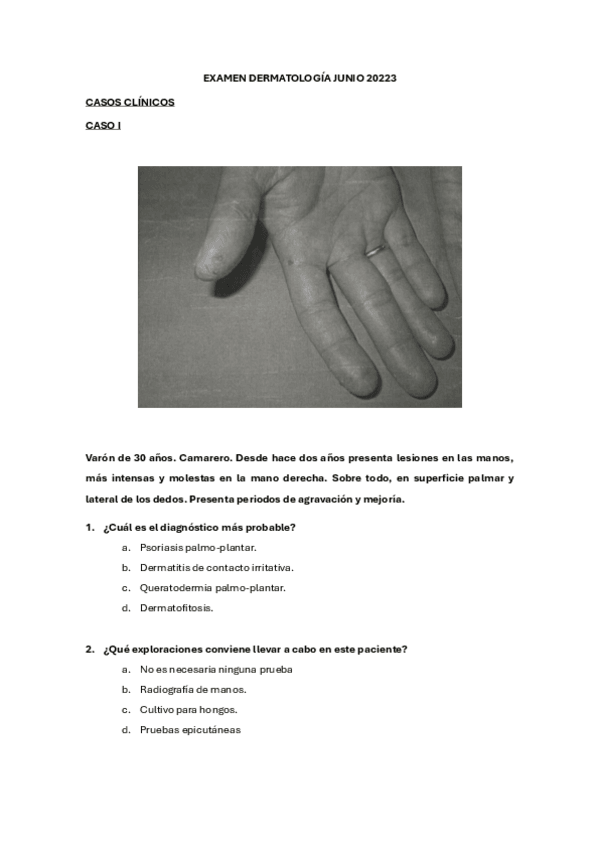 EXAMEN DERMATOLOGÍA JUNIO 20223

CASOS CLÍNICOS

CASO I

Varón de 30 años. Camarero. Desde hace dos años presenta lesiones en las manos, más intensas y molestas en la mano derecha. Sobre todo, en superficie palmar y lateral de los dedos. Presenta periodos de agravación y mejoría.

1. ¿Cuál es el diagnóstico más probable?
a. Psoriasis palmo-plantar.
b. Dermatitis de contacto irritativa.
c. Queratodermia palmo-plantar.
d. Dermatofitosis.

2. ¿Qué exploraciones conviene llevar a cabo en este paciente?
a. No es necesaria ninguna prueba
b. Radiografía de manos.
c. Cultivo para hongos.
d. Pruebas epicutáneas